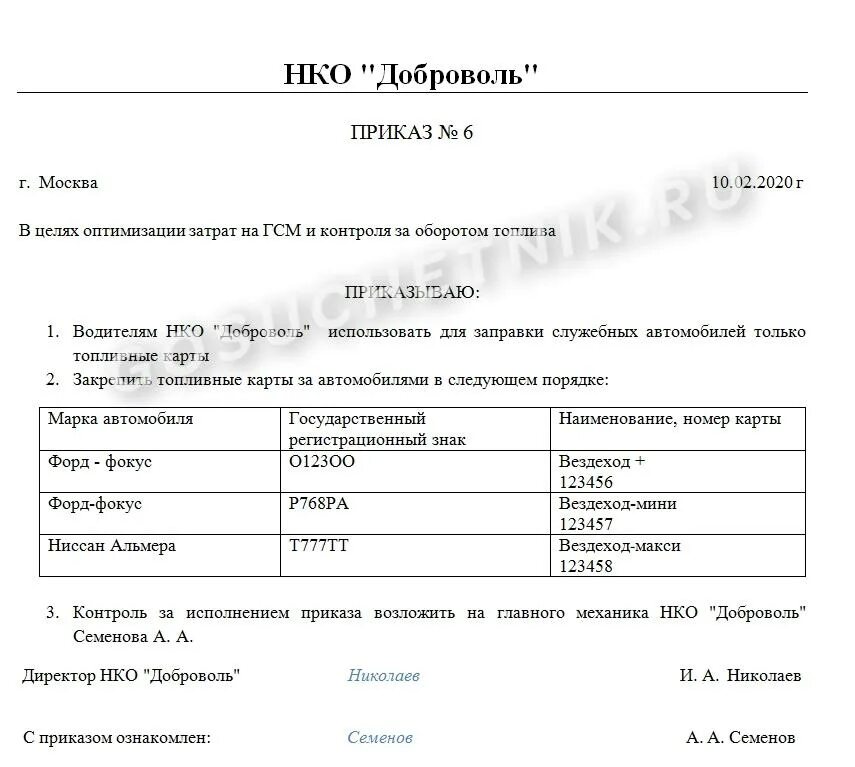 НКО "Доброволь"

ПРИКАЗ № 6

г. Москва 10.02.2020 г

В целях оптимизации затрат на ГСМ и контроля за оборотом топлива

ПРИКАЗЫВАЮ:

1. Водителям НКО "Доброволь" использовать для заправки служебных автомобилей только топливные карты
2. Закрепить топливные карты за автомобилями в следующем порядке:

| Марка автомобиля | Государственный регистрационный знак | Наименование, номер карты |
|---|---|---|
| Форд - фокус | О123ОО | Вездеход + 123456 |
| Форд-фокус | Р768РА | Вездеход-мини 123457 |
| Ниссан Альмера | Т777ТТ | Вездеход-макси 123458 |

3. Контроль за исполнением приказа возложить на главного механика НКО "Доброволь" Семенова А. А.

Директор НКО "Доброволь" Николаев И. А. Николаев

С приказом ознакомлен: Семенов А. А. Семенов

GOSUCHETNIK.RU